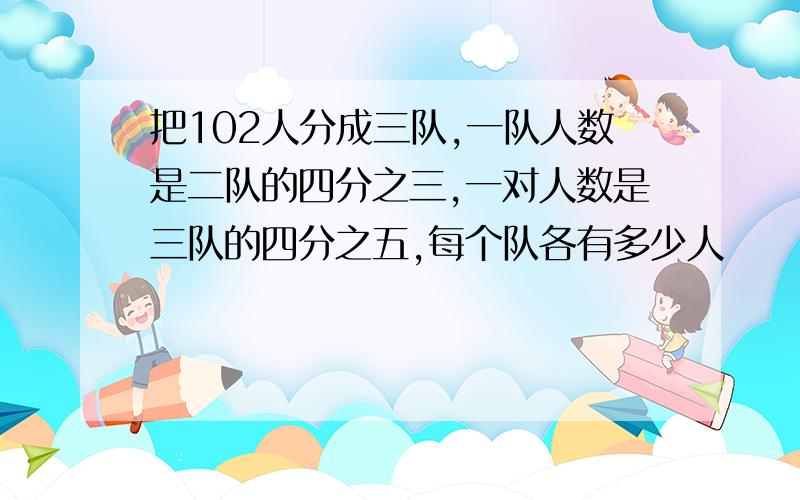 把102人分成三队,一队人数是二队的四分之三,一对人数是三队的四分之五,每个队各有多少人